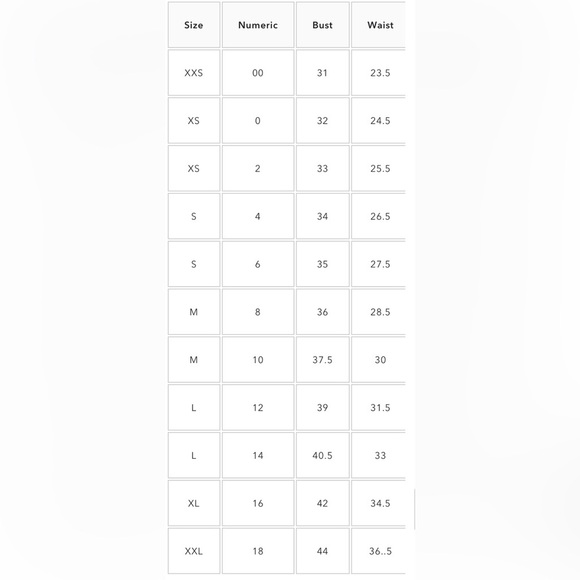 | Size | Numeric | Bust | Waist |
|---|---|---|---|
| XXS | 00 | 31 | 23.5 |
| XS | 0 | 32 | 24.5 |
| XS | 2 | 33 | 25.5 |
| S | 4 | 34 | 26.5 |
| S | 6 | 35 | 27.5 |
| M | 8 | 36 | 28.5 |
| M | 10 | 37.5 | 30 |
| L | 12 | 39 | 31.5 |
| L | 14 | 40.5 | 33 |
| XL | 16 | 42 | 34.5 |
| XXL | 18 | 44 | 36..5 |